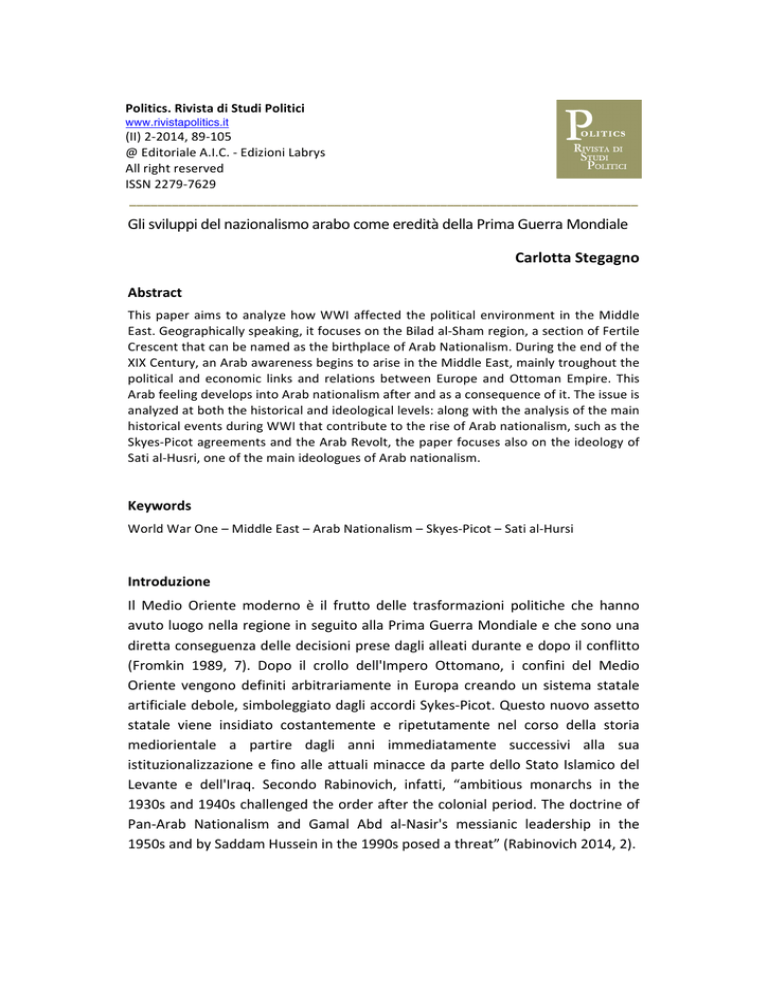 Politics. Rivista di Studi Politici
www.rivistapolitics.it
(II) 2-2014, 89-105
@ Editoriale A.I.C. - Edizioni Labrys
All right reserved
ISSN 2279-7629

POLITICS
RIVISTA DI
STUDI
POLITICI

Gli sviluppi del nazionalismo arabo come eredità della Prima Guerra Mondiale

Carlotta Stegagno

Abstract

This paper aims to analyze how WWI affected the political environment in the Middle East. Geographically speaking, it focuses on the Bilad al-Sham region, a section of Fertile Crescent that can be named as the birthplace of Arab Nationalism. During the end of the XIX Century, an Arab awareness begins to arise in the Middle East, mainly troughout the political and economic links and relations between Europe and Ottoman Empire. This Arab feeling develops into Arab nationalism after and as a consequence of it. The issue is analyzed at both the historical and ideological levels: along with the analysis of the main historical events during WWI that contribute to the rise of Arab nationalism, such as the Skyes-Picot agreements and the Arab Revolt, the paper focuses also on the ideology of Sati al-Husri, one of the main ideologues of Arab nationalism.

Keywords

World War One – Middle East – Arab Nationalism – Skyes-Picot – Sati al-Hursi

Introduzione

Il Medio Oriente moderno è il frutto delle trasformazioni politiche che hanno avuto luogo nella regione in seguito alla Prima Guerra Mondiale e che sono una diretta conseguenza delle decisioni prese dagli alleati durante e dopo il conflitto (Fromkin 1989, 7). Dopo il crollo dell'Impero Ottomano, i confini del Medio Oriente vengono definiti arbitrariamente in Europa creando un sistema statale artificiale debole, simboleggiato dagli accordi Sykes-Picot. Questo nuovo assetto statale viene insidiato costantemente e ripetutamente nel corso della storia mediorientale a partire dagli anni immediatamente successivi alla sua istituzionalizzazione e fino alle attuali minacce da parte dello Stato Islamico del Levante e dell'Iraq. Secondo Rabinovich, infatti, “ambitious monarchs in the 1930s and 1940s challenged the order after the colonial period. The doctrine of Pan-Arab Nationalism and Gamal Abd al-Nasir's messianic leadership in the 1950s and by Saddam Hussein in the 1990s posed a threat” (Rabinovich 2014, 2).